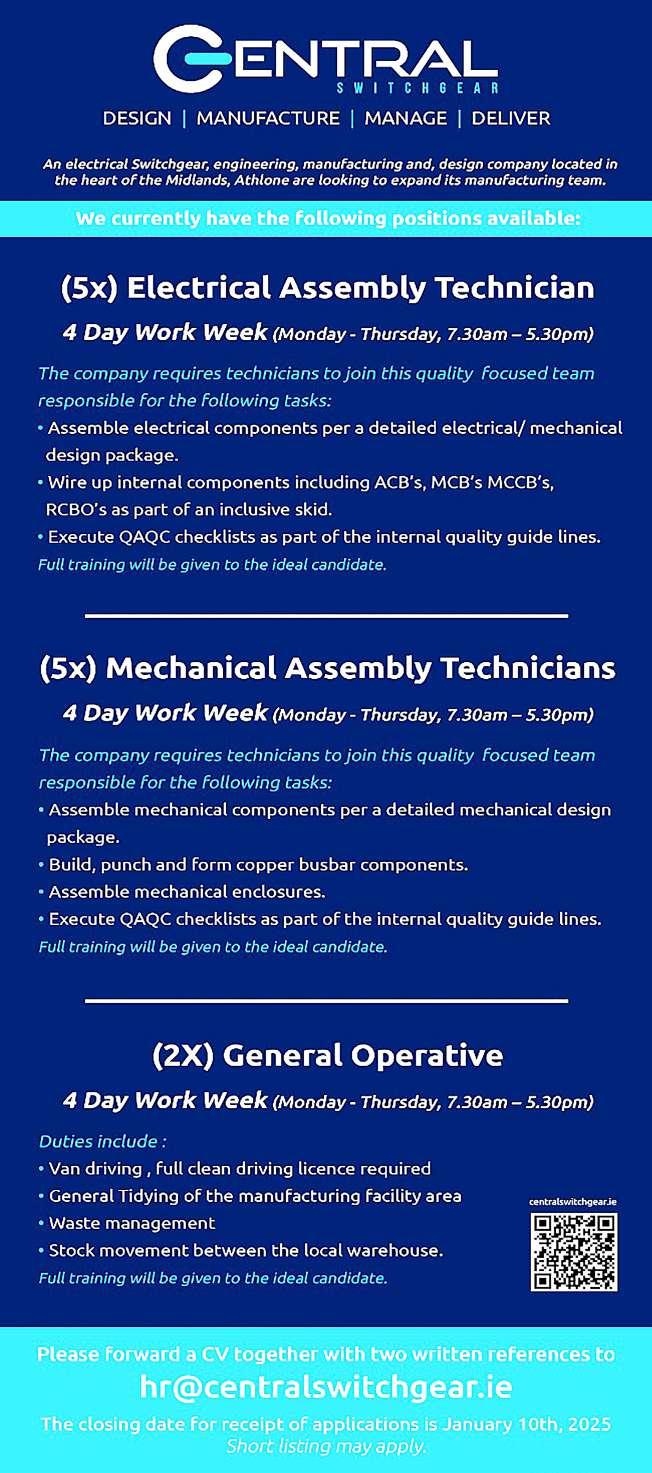 CENTRAL
SWITCHGEAR

DESIGN | MANUFACTURE | MANAGE | DELIVER

An electrical Switchgear, engineering, manufacturing and, design company located in the heart of the Midlands, Athlone are looking to expand its manufacturing team.

We currently have the following positions available:

(5x) Electrical Assembly Technician

4 Day Work Week (Monday - Thursday, 7.30am – 5.30pm)

The company requires technicians to join this quality focused team responsible for the following tasks:
• Assemble electrical components per a detailed electrical/ mechanical design package.
• Wire up internal components including ACB's, MCB's MCCB's, RCBO's as part of an inclusive skid.
• Execute QAQC checklists as part of the internal quality guide lines.
Full training will be given to the ideal candidate.

(5x) Mechanical Assembly Technicians

4 Day Work Week (Monday - Thursday, 7.30am – 5.30pm)

The company requires technicians to join this quality focused team responsible for the following tasks:
• Assemble mechanical components per a detailed mechanical design package.
• Build, punch and form copper busbar components.
• Assemble mechanical enclosures.
• Execute QAQC checklists as part of the internal quality guide lines.
Full training will be given to the ideal candidate.

(2X) General Operative

4 Day Work Week (Monday - Thursday, 7.30am – 5.30pm)

Duties include :
• Van driving , full clean driving licence required
• General Tidying of the manufacturing facility area
• Waste management
• Stock movement between the local warehouse.
Full training will be given to the ideal candidate.

centralswitchgear.ie

Please forward a CV together with two written references to
hr@centralswitchgear.ie
The closing date for receipt of applications is January 10th, 2025
Short listing may apply.